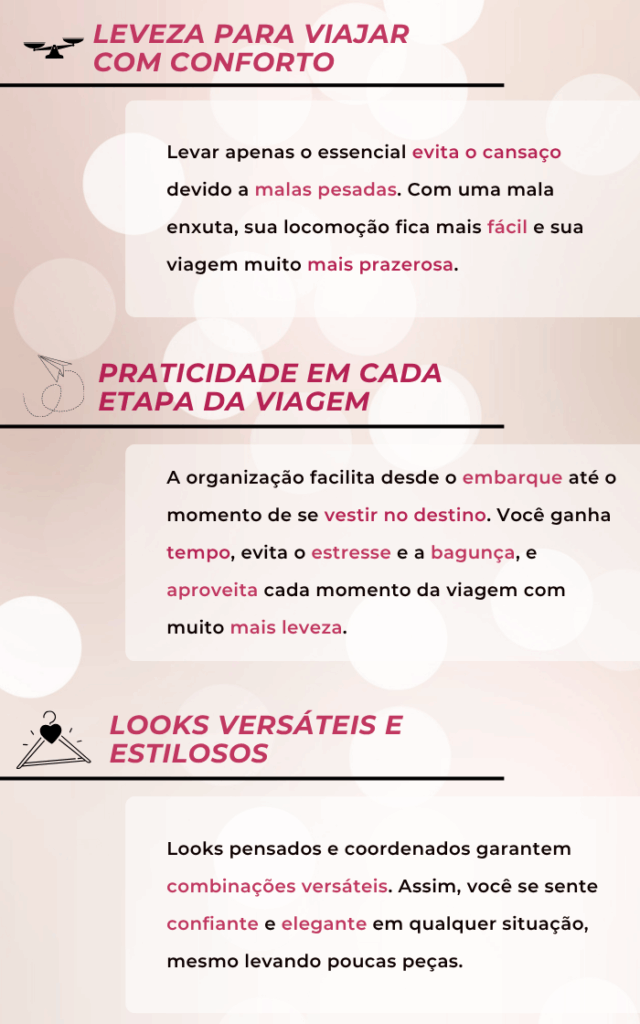 LEVEZA PARA VIAJAR
COM CONFORTO

Levar apenas o essencial evita o cansaço devido a malas pesadas. Com uma mala enxuta, sua locomoção fica mais fácil e sua viagem muito mais prazerosa.

PRATICIDADE EM CADA
ETAPA DA VIAGEM

A organização facilita desde o embarque até o momento de se vestir no destino. Você ganha tempo, evita o estresse e a bagunça, e aproveita cada momento da viagem com muito mais leveza.

LOOKS VERSÁTEIS E
ESTILOSOS

Looks pensados e coordenados garantem combinações versáteis. Assim, você se sente confiante e elegante em qualquer situação, mesmo levando poucas peças.